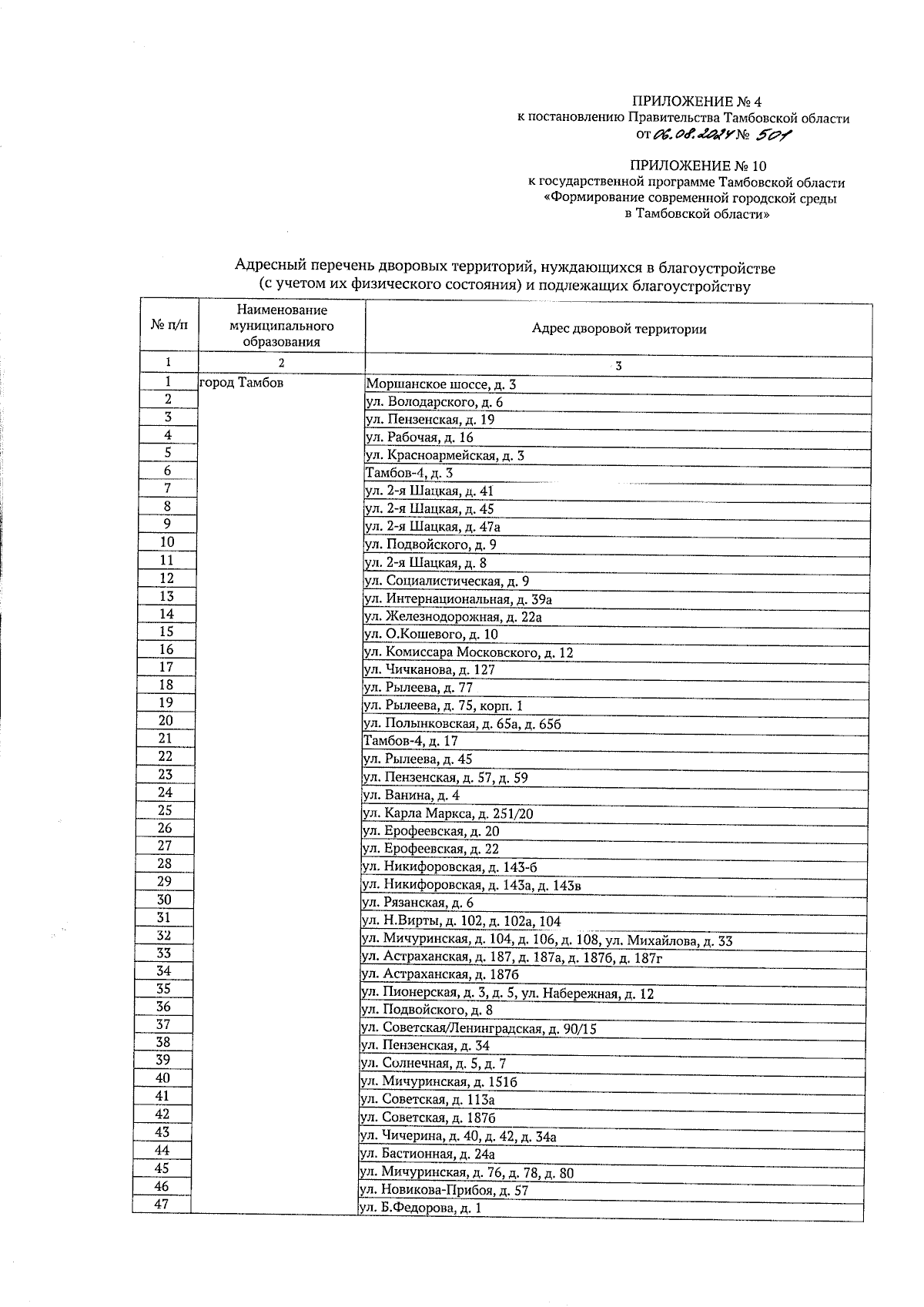 ПРИЛОЖЕНИЕ № 4
к постановлению Правительства Тамбовской области
от 06.08.2024 № 501

ПРИЛОЖЕНИЕ № 10
к государственной программе Тамбовской области
«Формирование современной городской среды
в Тамбовской области»

Адресный перечень дворовых территорий, нуждающихся в благоустройстве
(с учетом их физического состояния) и подлежащих благоустройству

| № п/п | Наименование муниципального образования | Адрес дворовой территории |
|---|---|---|
| 1 | 2 | 3 |
| 1 | город Тамбов | Моршанское шоссе, д. 3 |
| 2 | | ул. Володарского, д. 6 |
| 3 | | ул. Пензенская, д. 19 |
| 4 | | ул. Рабочая, д. 16 |
| 5 | | ул. Красноармейская, д. 3 |
| 6 | | Тамбов-4, д. 3 |
| 7 | | ул. 2-я Шацкая, д. 41 |
| 8 | | ул. 2-я Шацкая, д. 45 |
| 9 | | ул. 2-я Шацкая, д. 47а |
| 10 | | ул. Подвойского, д. 9 |
| 11 | | ул. 2-я Шацкая, д. 8 |
| 12 | | ул. Социалистическая, д. 9 |
| 13 | | ул. Интернациональная, д. 39а |
| 14 | | ул. Железнодорожная, д. 22а |
| 15 | | ул. О.Кошевого, д. 10 |
| 16 | | ул. Комиссара Московского, д. 12 |
| 17 | | ул. Чичканова, д. 127 |
| 18 | | ул. Рылеева, д. 77 |
| 19 | | ул. Рылеева, д. 75, корп. 1 |
| 20 | | ул. Полынковская, д. 65а, д. 65б |
| 21 | | Тамбов-4, д. 17 |
| 22 | | ул. Рылеева, д. 45 |
| 23 | | ул. Пензенская, д. 57, д. 59 |
| 24 | | ул. Ванина, д. 4 |
| 25 | | ул. Карла Маркса, д. 251/20 |
| 26 | | ул. Ерофеевская, д. 20 |
| 27 | | ул. Ерофеевская, д. 22 |
| 28 | | ул. Никифоровская, д. 143-б |
| 29 | | ул. Никифоровская, д. 143а, д. 143в |
| 30 | | ул. Рязанская, д. 6 |
| 31 | | ул. Н.Вирты, д. 102, д. 102а, 104 |
| 32 | | ул. Мичуринская, д. 104, д. 106, д. 108, ул. Михайлова, д. 33 |
| 33 | | ул. Астраханская, д. 187, д. 187а, д. 187б, д. 187г |
| 34 | | ул. Астраханская, д. 187б |
| 35 | | ул. Пионерская, д. 3, д. 5, ул. Набережная, д. 12 |
| 36 | | ул. Подвойского, д. 8 |
| 37 | | ул. Советская/Ленинградская, д. 90/15 |
| 38 | | ул. Пензенская, д. 34 |
| 39 | | ул. Солнечная, д. 5, д. 7 |
| 40 | | ул. Мичуринская, д. 151б |
| 41 | | ул. Советская, д. 113а |
| 42 | | ул. Советская, д. 187б |
| 43 | | ул. Чичерина, д. 40, д. 42, д. 34а |
| 44 | | ул. Бастионная, д. 24а |
| 45 | | ул. Мичуринская, д. 76, д. 78, д. 80 |
| 46 | | ул. Новикова-Прибоя, д. 57 |
| 47 | | ул. Б.Федорова, д. 1 |